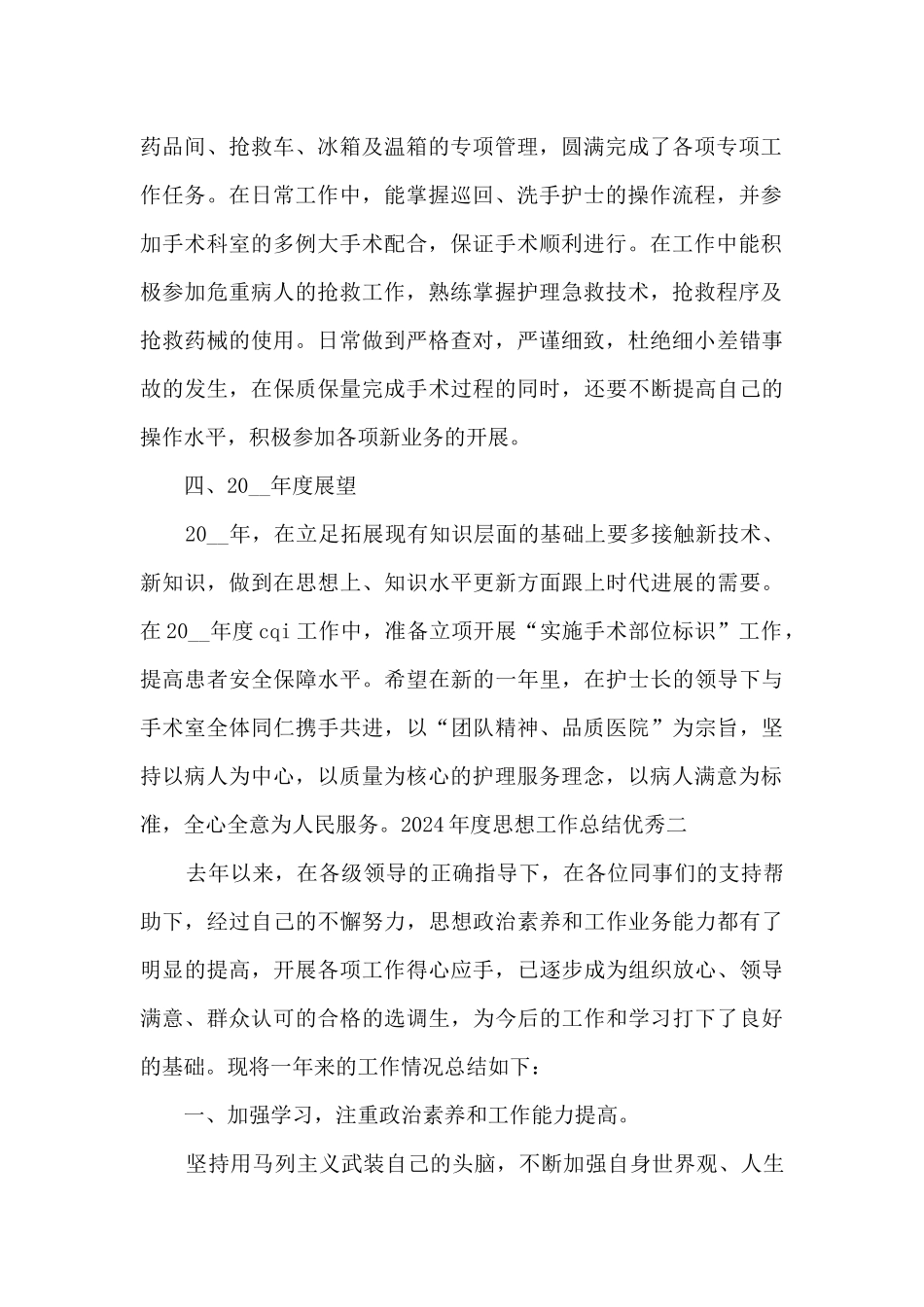 药品间、抢救车、冰箱及温箱的专项管理，圆满完成了各项专项工作任务。在日常工作中，能掌握巡回、洗手护士的操作流程，并参加手术科室的多例大手术配合，保证手术顺利进行。在工作中能积极参加危重病人的抢救工作，熟练掌握护理急救技术，抢救程序及抢救药械的使用。日常做到严格查对，严谨细致，杜绝细小差错事故的发生，在保质保量完成手术过程的同时，还要不断提高自己的操作水平，积极参加各项新业务的开展。

四、20__年度展望

20__年，在立足拓展现有知识层面的基础上要多接触新技术、新知识，做到在思想上、知识水平更新方面跟上时代进展的需要。在20__年度cqi工作中，准备立项开展“实施手术部位标识”工作，提高患者安全保障水平。希望在新的一年里，在护士长的领导下与手术室全体同仁携手共进，以“团队精神、品质医院”为宗旨，坚持以病人为中心，以质量为核心的护理服务理念，以病人满意为标准，全心全意为人民服务。2024年度思想工作总结优秀二

去年以来，在各级领导的正确指导下，在各位同事们的支持帮助下，经过自己的不懈努力，思想政治素养和工作业务能力都有了明显的提高，开展各项工作得心应手，已逐步成为组织放心、领导满意、群众认可的合格的选调生，为今后的工作和学习打下了良好的基础。现将一年来的工作情况总结如下：

一、加强学习，注重政治素养和工作能力提高。

坚持用马列主义武装自己的头脑，不断加强自身世界观、人生